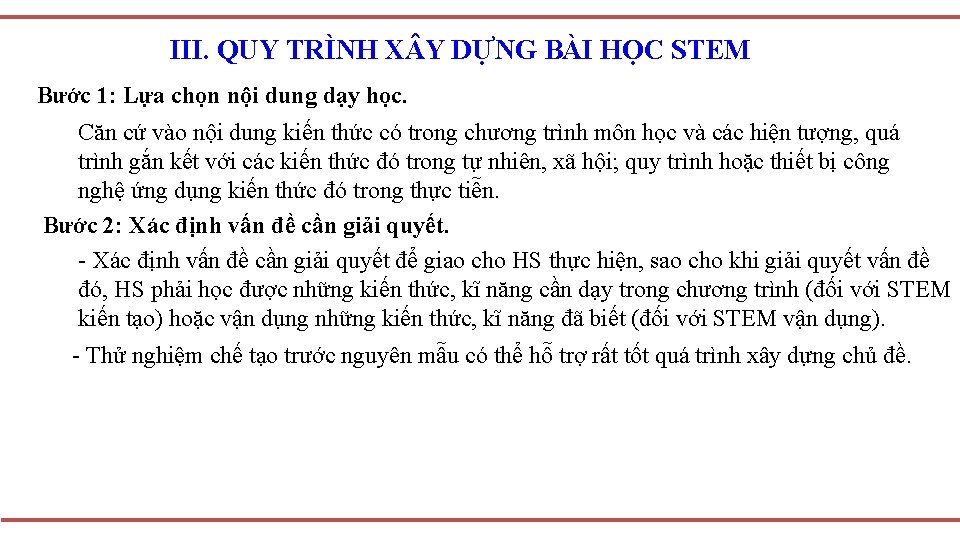 III. QUY TRÌNH XÂY DỰNG BÀI HỌC STEM

Bước 1: Lựa chọn nội dung dạy học.

Căn cứ vào nội dung kiến thức có trong chương trình môn học và các hiện tượng, quá trình gắn kết với các kiến thức đó trong tự nhiên, xã hội; quy trình hoặc thiết bị công nghệ ứng dụng kiến thức đó trong thực tiễn.

Bước 2: Xác định vấn đề cần giải quyết.

- Xác định vấn đề cần giải quyết để giao cho HS thực hiện, sao cho khi giải quyết vấn đề đó, HS phải học được những kiến thức, kĩ năng cần dạy trong chương trình (đối với STEM kiến tạo) hoặc vận dụng những kiến thức, kĩ năng đã biết (đối với STEM vận dụng).

- Thử nghiệm chế tạo trước nguyên mẫu có thể hỗ trợ rất tốt quá trình xây dựng chủ đề.